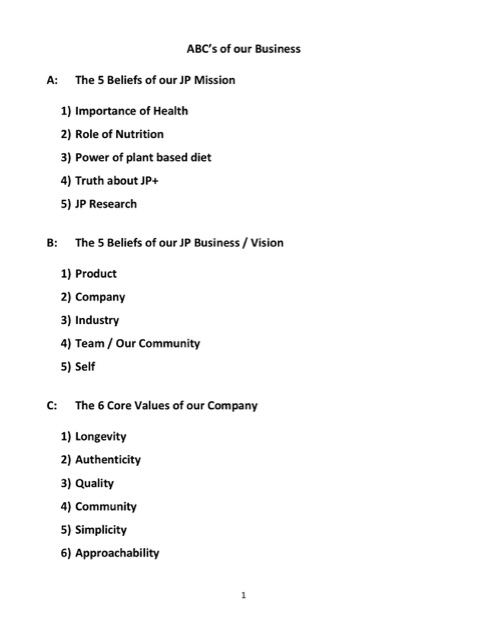 ABC's of our Business

A: The 5 Beliefs of our JP Mission

1) Importance of Health
2) Role of Nutrition
3) Power of plant based diet
4) Truth about JP+
5) JP Research

B: The 5 Beliefs of our JP Business / Vision

1) Product
2) Company
3) Industry
4) Team / Our Community
5) Self

C: The 6 Core Values of our Company

1) Longevity
2) Authenticity
3) Quality
4) Community
5) Simplicity
6) Approachability

1